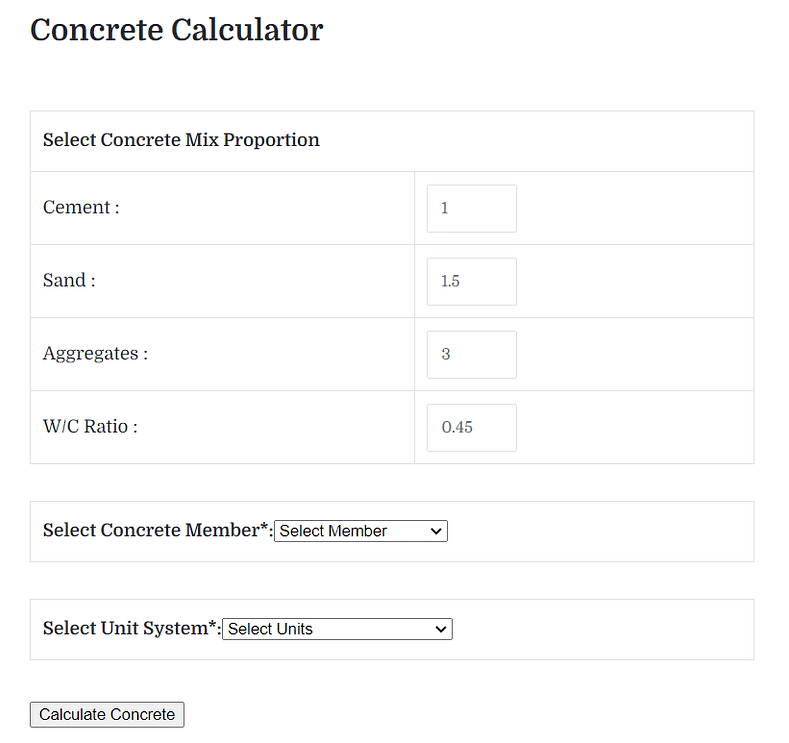 Concrete Calculator

| Select Concrete Mix Proportion | |
|---|---|
| Cement : | 1 |
| Sand : | 1.5 |
| Aggregates : | 3 |
| W/C Ratio : | 0.45 |

Select Concrete Member*: Select Member

Select Unit System*: Select Units

Calculate Concrete